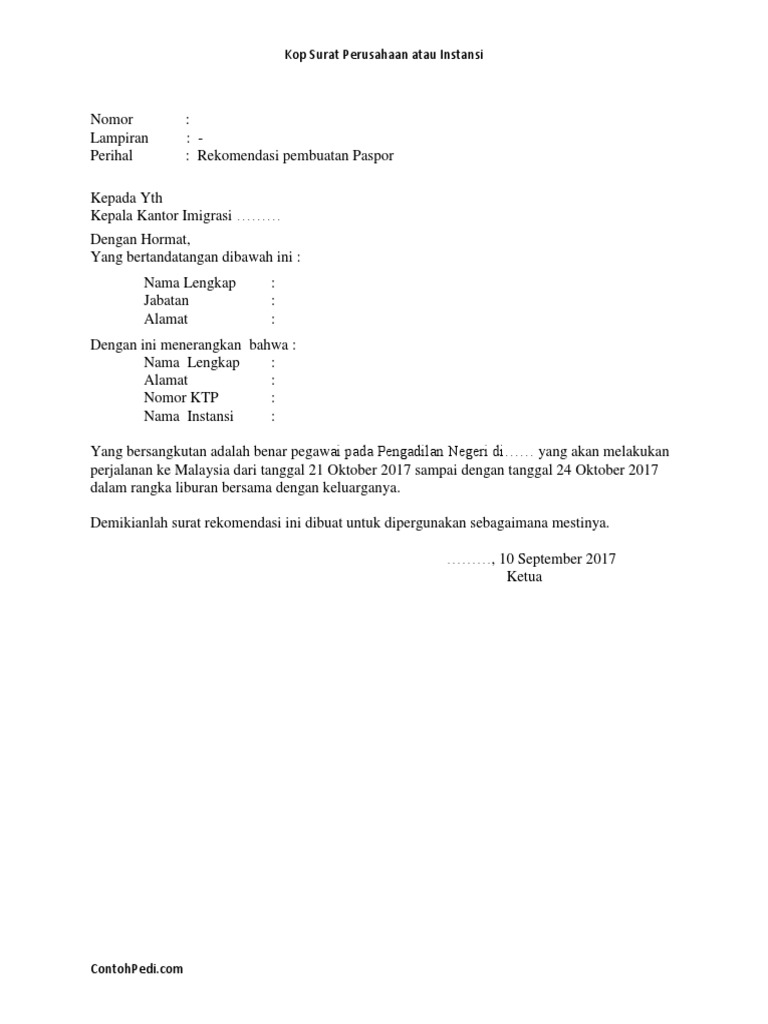 Kop Surat Perusahaan atau Instansi

Nomor :
Lampiran : -
Perihal : Rekomendasi pembuatan Paspor

Kepada Yth
Kepala Kantor Imigrasi ………

Dengan Hormat,
Yang bertandatangan dibawah ini :

Nama Lengkap :
Jabatan :
Alamat :

Dengan ini menerangkan bahwa :
Nama Lengkap :
Alamat :
Nomor KTP :
Nama Instansi :

Yang bersangkutan adalah benar pegawai pada Pengadilan Negeri di…… yang akan melakukan perjalanan ke Malaysia dari tanggal 21 Oktober 2017 sampai dengan tanggal 24 Oktober 2017 dalam rangka liburan bersama dengan keluarganya.

Demikianlah surat rekomendasi ini dibuat untuk dipergunakan sebagaimana mestinya.

………, 10 September 2017
Ketua

ContohPedi.com